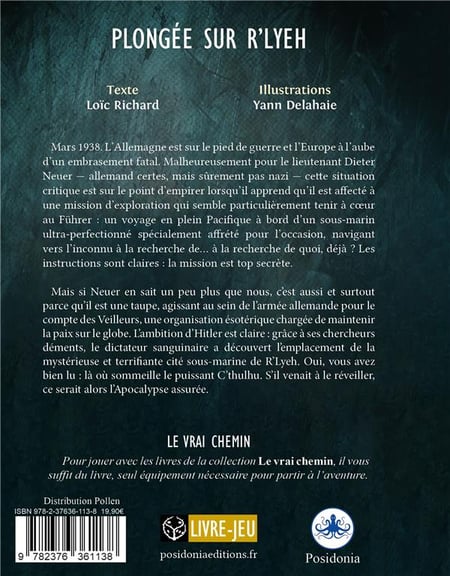 PLONGÉE SUR R'LYEH

Texte
Loïc Richard

Illustrations
Yann Delahaie

Mars 1938. L'Allemagne est sur le pied de guerre et l'Europe à l'aube d'un embrasement fatal. Malheureusement pour le lieutenant Dieter Neuer — allemand certes, mais sûrement pas nazi — cette situation critique est sur le point d'empirer lorsqu'il apprend qu'il est affecté à une mission d'exploration qui semble particulièrement tenir à cœur au Führer : un voyage en plein Pacifique à bord d'un sous-marin ultra-perfectionné spécialement affrété pour l'occasion, navigant vers l'inconnu à la recherche de... à la recherche de quoi, déjà ? Les instructions sont claires : la mission est top secrète.

Mais si Neuer en sait un peu plus que nous, c'est aussi et surtout parce qu'il est une taupe, agissant au sein de l'armée allemande pour le compte des Veilleurs, une organisation ésotérique chargée de maintenir la paix sur le globe. L'ambition d'Hitler est claire : grâce à ses chercheurs déments, le dictateur sanguinaire a découvert l'emplacement de la mystérieuse et terrifiante cité sous-marine de R'Lyeh. Oui, vous avez bien lu : là où sommeille le puissant C'thulhu. S'il venait à le réveiller, ce serait alors l'Apocalypse assurée.

LE VRAI CHEMIN

Pour jouer avec les livres de la collection Le vrai chemin, il vous suffit du livre, seul équipement nécessaire pour partir à l'aventure.

Distribution Pollen
ISBN 978-2-37636-113-8 19.90€
9 782376 361138

LIVRE-JEU
posidoniaeditions.fr

Posidonia